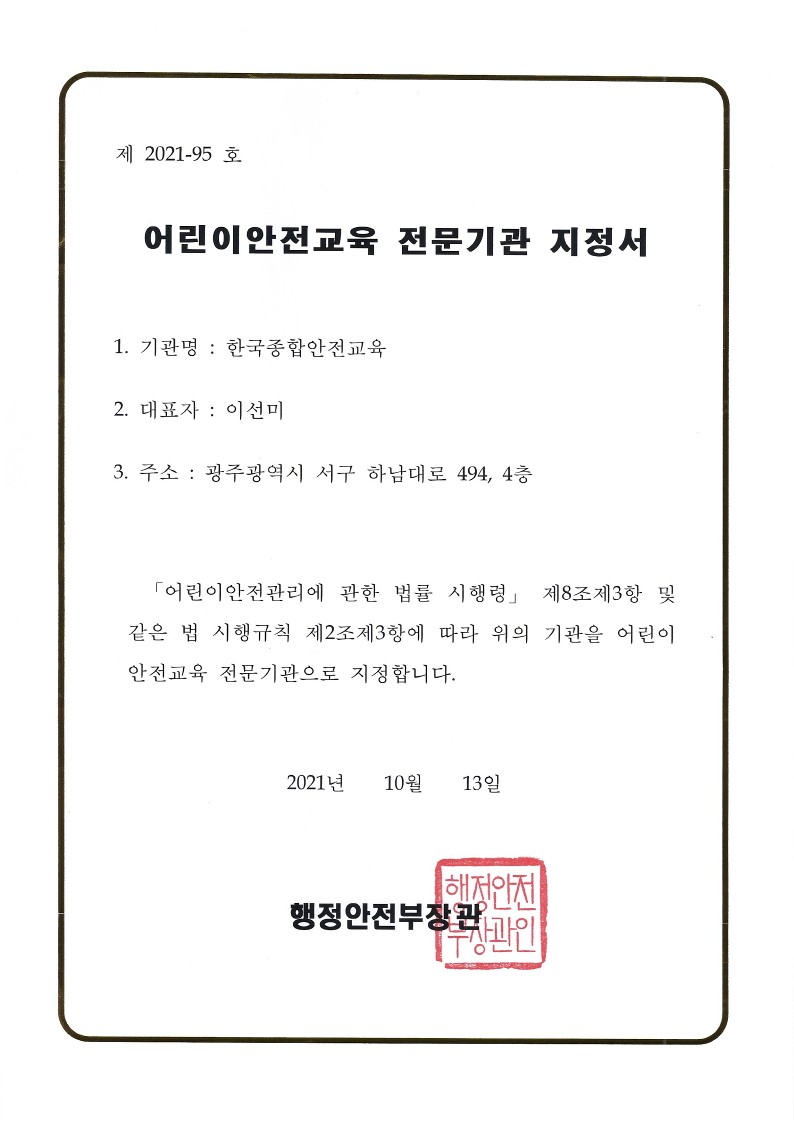 제 2021-95 호

어린이안전교육 전문기관 지정서

1. 기관명 : 한국종합안전교육

2. 대표자 : 이선미

3. 주소 : 광주광역시 서구 하남대로 494, 4층

「어린이안전관리에 관한 법률 시행령」 제8조제3항 및 같은 법 시행규칙 제2조제3항에 따라 위의 기관을 어린이 안전교육 전문기관으로 지정합니다.

2021년 10월 13일

행정안전부장관

행정안전부장관인